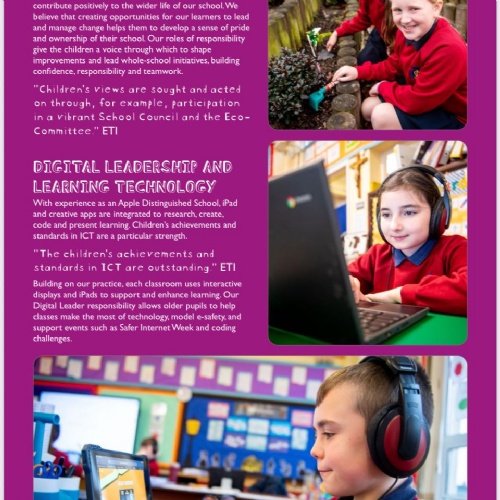 contribute positively to the wider life of our school. We believe that creating opportunities for our learners to lead and manage change helps them to develop a sense of pride and ownership of their school. Our roles of responsibility give the children a voice through which to shape improvements and lead whole-school initiatives, building confidence, responsibility and teamwork.

"Children's views are sought and acted on through, for example, participation in a vibrant School Council and the Eco-Committee." ETI

DIGITAL LEADERSHIP AND LEARNING TECHNOLOGY

With experience as an Apple Distinguished School, iPad and creative apps are integrated to research, create, code and present learning. Children's achievements and standards in ICT are a particular strength.

"The children's achievements and standards in ICT are outstanding." ETI

Building on our practice, each classroom uses interactive displays and iPads to support and enhance learning. Our Digital Leader responsibility allows older pupils to help classes make the most of technology, model e-safety, and support events such as Safer Internet Week and coding challenges.